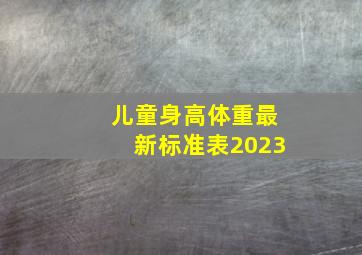 儿童身高体重最新标准表2023